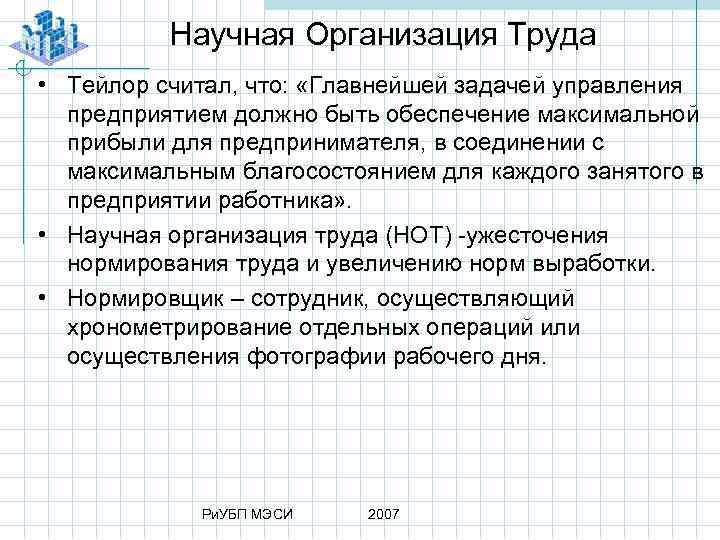 Научная Организация Труда

• Тейлор считал, что: «Главнейшей задачей управления предприятием должно быть обеспечение максимальной прибыли для предпринимателя, в соединении с максимальным благосостоянием для каждого занятого в предприятии работника».

• Научная организация труда (НОТ) -ужесточения нормирования труда и увеличению норм выработки.

• Нормировщик – сотрудник, осуществляющий хронометрирование отдельных операций или осуществления фотографии рабочего дня.

РиУБП МЭСИ 2007